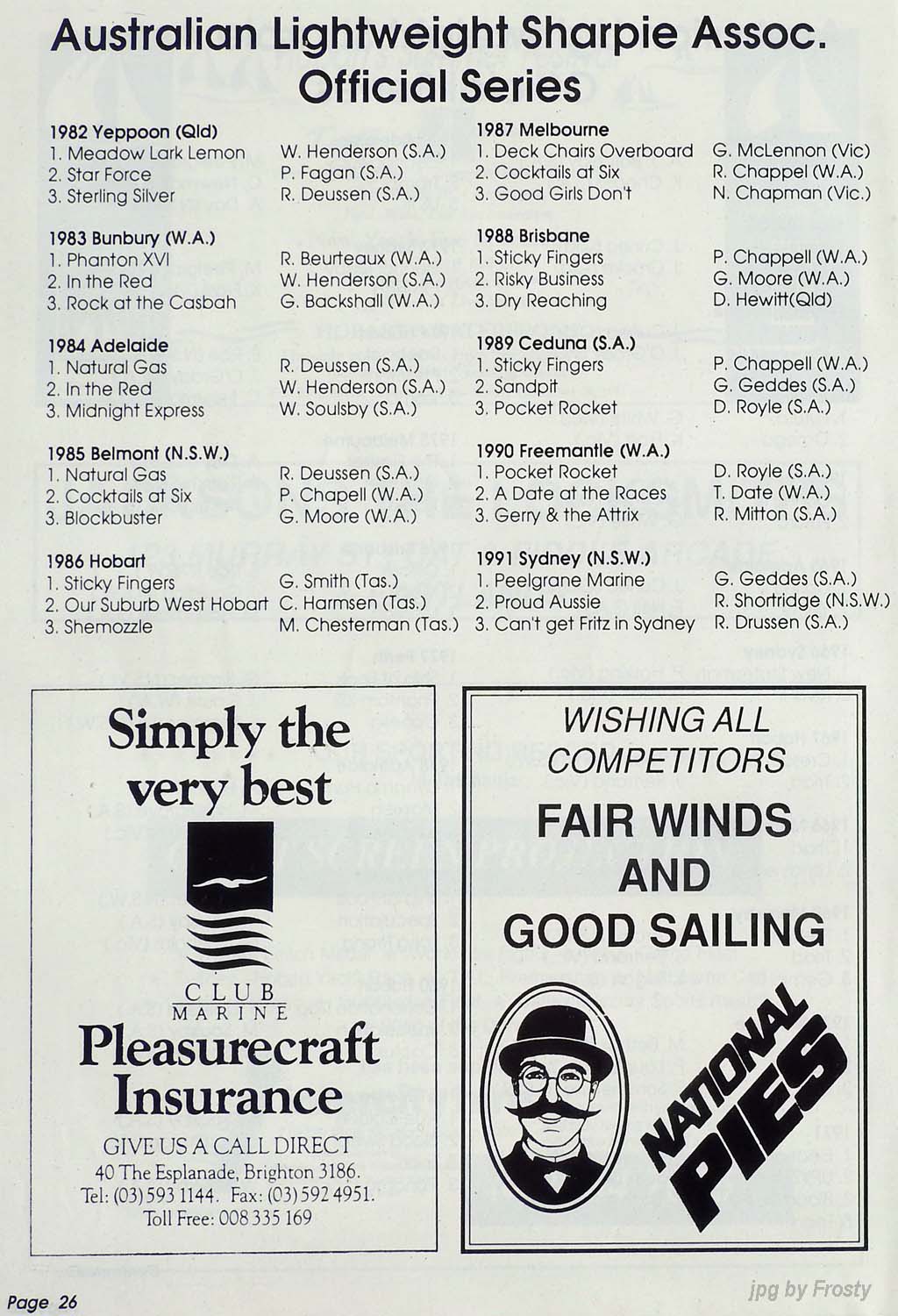 Australian Lightweight Sharpie Assoc.
Official Series

1982 Yeppoon (Qld)
1. Meadow Lark Lemon W. Henderson (S.A.)
2. Star Force P. Fagan (S.A.)
3. Sterling Silver R. Deussen (S.A.)

1983 Bunbury (W.A.)
1. Phanton XVI R. Beurteaux (W.A.)
2. In the Red W. Henderson (S.A.)
3. Rock at the Casbah G. Backshall (W.A.)

1984 Adelaide
1. Natural Gas R. Deussen (S.A.)
2. In the Red W. Henderson (S.A.)
3. Midnight Express W. Soulsby (S.A.)

1985 Belmont (N.S.W.)
1. Natural Gas R. Deussen (S.A.)
2. Cocktails at Six P. Chapell (W.A.)
3. Blockbuster G. Moore (W.A.)

1986 Hobart
1. Sticky Fingers G. Smith (Tas.)
2. Our Suburb West Hobart C. Harmsen (Tas.)
3. Shemozzle M. Chesterman (Tas.)

1987 Melbourne
1. Deck Chairs Overboard G. McLennon (Vic)
2. Cocktails at Six R. Chappel (W.A.)
3. Good Girls Don't N. Chapman (Vic.)

1988 Brisbane
1. Sticky Fingers P. Chappell (W.A.)
2. Risky Business G. Moore (W.A.)
3. Dry Reaching D. Hewitt(Qld)

1989 Ceduna (S.A.)
1. Sticky Fingers P. Chappell (W.A.)
2. Sandpit G. Geddes (S.A.)
3. Pocket Rocket D. Royle (S.A.)

1990 Freemantle (W.A.)
1. Pocket Rocket D. Royle (S.A.)
2. A Date at the Races T. Date (W.A.)
3. Gerry & the Attrix R. Mitton (S.A.)

1991 Sydney (N.S.W.)
1. Peelgrane Marine G. Geddes (S.A.)
2. Proud Aussie R. Shortridge (N.S.W.)
3. Can't get Fritz in Sydney R. Drussen (S.A.)

Simply the very best

CLUB MARINE

Pleasurecraft Insurance

GIVE US A CALL DIRECT
40 The Esplanade, Brighton 3186.
Tel: (03) 593 1144. Fax: (03) 592 4951.
Toll Free: 008 335 169

WISHING ALL COMPETITORS
FAIR WINDS AND GOOD SAILING

NATIONAL PIES

Page 26

jpg by Frosty